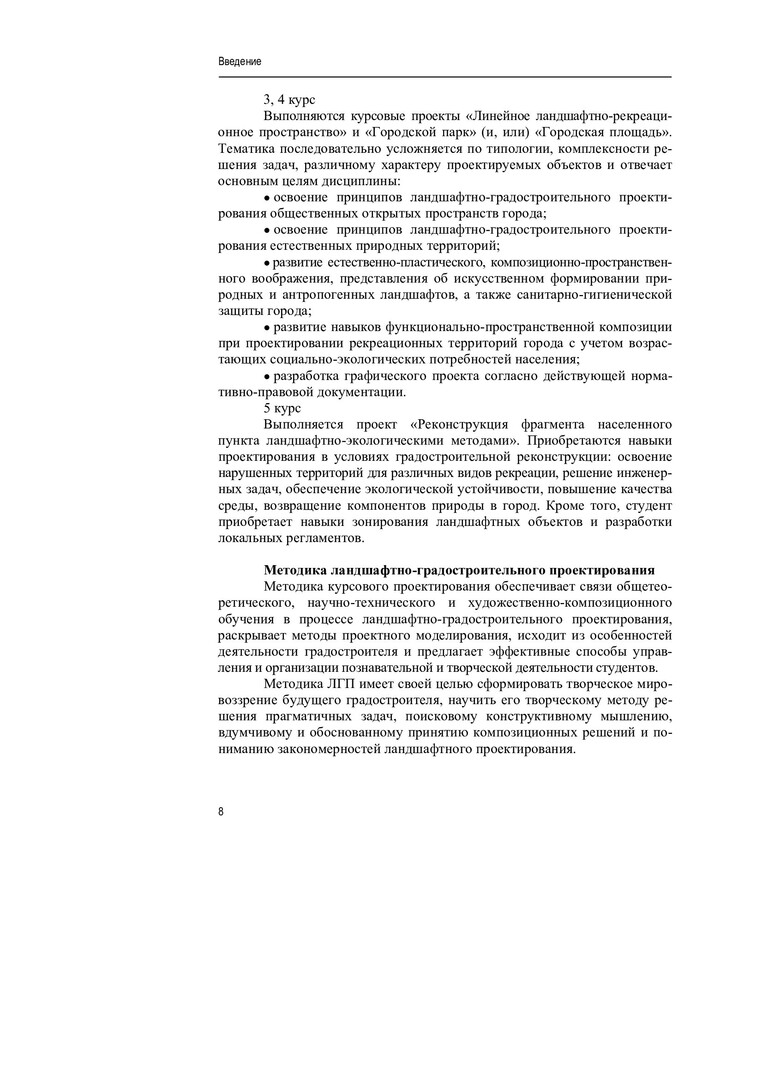 Введение

3, 4 курс

Выполняются курсовые проекты «Линейное ландшафтно-рекреационное пространство» и «Городской парк» (и, или) «Городская площадь». Тематика последовательно усложняется по типологии, комплексности решения задач, различному характеру проектируемых объектов и отвечает основным целям дисциплины:

• освоение принципов ландшафтно-градостроительного проектирования общественных открытых пространств города;

• освоение принципов ландшафтно-градостроительного проектирования естественных природных территорий;

• развитие естественно-пластического, композиционно-пространственного воображения, представления об искусственном формировании природных и антропогенных ландшафтов, а также санитарно-гигиенической защиты города;

• развитие навыков функционально-пространственной композиции при проектировании рекреационных территорий города с учетом возрастающих социально-экологических потребностей населения;

• разработка графического проекта согласно действующей нормативно-правовой документации.

5 курс

Выполняется проект «Реконструкция фрагмента населенного пункта ландшафтно-экологическими методами». Приобретаются навыки проектирования в условиях градостроительной реконструкции: освоение нарушенных территорий для различных видов рекреации, решение инженерных задач, обеспечение экологической устойчивости, повышение качества среды, возвращение компонентов природы в город. Кроме того, студент приобретает навыки зонирования ландшафтных объектов и разработки локальных регламентов.

Методика ландшафтно-градостроительного проектирования

Методика курсового проектирования обеспечивает связи общетеоретического, научно-технического и художественно-композиционного обучения в процессе ландшафтно-градостроительного проектирования, раскрывает методы проектного моделирования, исходит из особенностей деятельности градостроителя и предлагает эффективные способы управления и организации познавательной и творческой деятельности студентов.

Методика ЛГП имеет своей целью сформировать творческое мировоззрение будущего градостроителя, научить его творческому методу решения прагматичных задач, поисковому конструктивному мышлению, вдумчивому и обоснованному принятию композиционных решений и пониманию закономерностей ландшафтного проектирования.

8